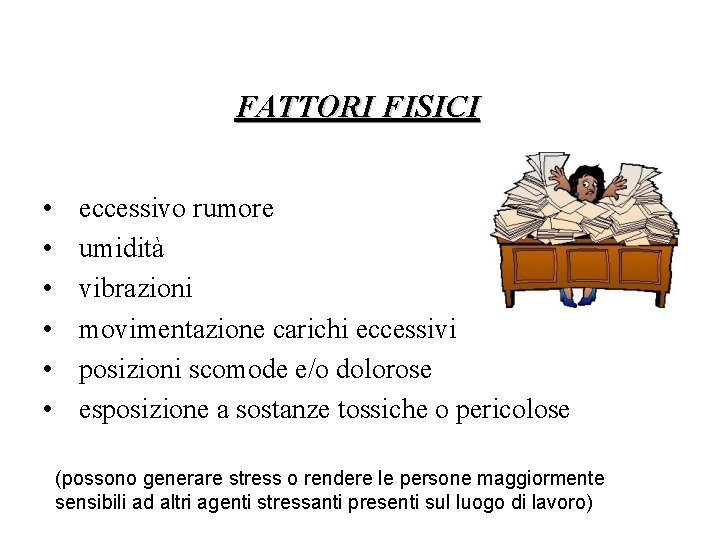 FATTORI FISICI

• eccessivo rumore
• umidità
• vibrazioni
• movimentazione carichi eccessivi
• posizioni scomode e/o dolorose
• esposizione a sostanze tossiche o pericolose

(possono generare stress o rendere le persone maggiormente sensibili ad altri agenti stressanti presenti sul luogo di lavoro)